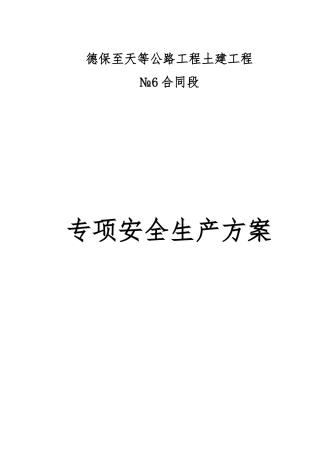 德保至天等公路工程土建工程

№6 合同段

专项安全生产方案